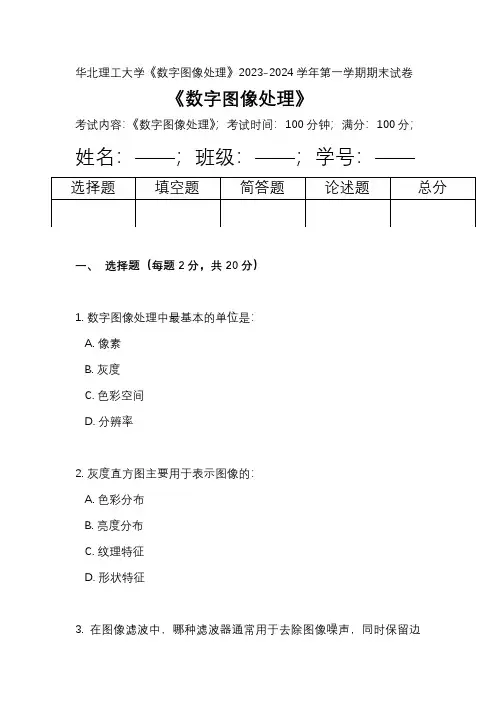 华北理工大学《数字图像处理》2023-2024 学年第一学期期末试卷

《数字图像处理》

考试内容:《数字图像处理》; 考试时间: 100 分钟; 满分: 100 分;

姓名: ——; 班级: ——; 学号: ——

| 选择题 | 填空题 | 简答题 | 论述题 | 总分 |
|---|---|---|---|---|
| | | | | |

一、 选择题(每题 2 分,共 20 分)

1. 数字图像处理中最基本的单位是:

A. 像素

B. 灰度

C. 色彩空间

D. 分辨率

2. 灰度直方图主要用于表示图像的:

A. 色彩分布

B. 亮度分布

C. 纹理特征

D. 形状特征

3. 在图像滤波中,哪种滤波器通常用于去除图像噪声,同时保留边